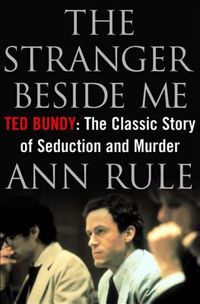 THE STRANGER BESIDE ME

TED BUNDY: The Classic Story of Seduction and Murder

ANN RULE